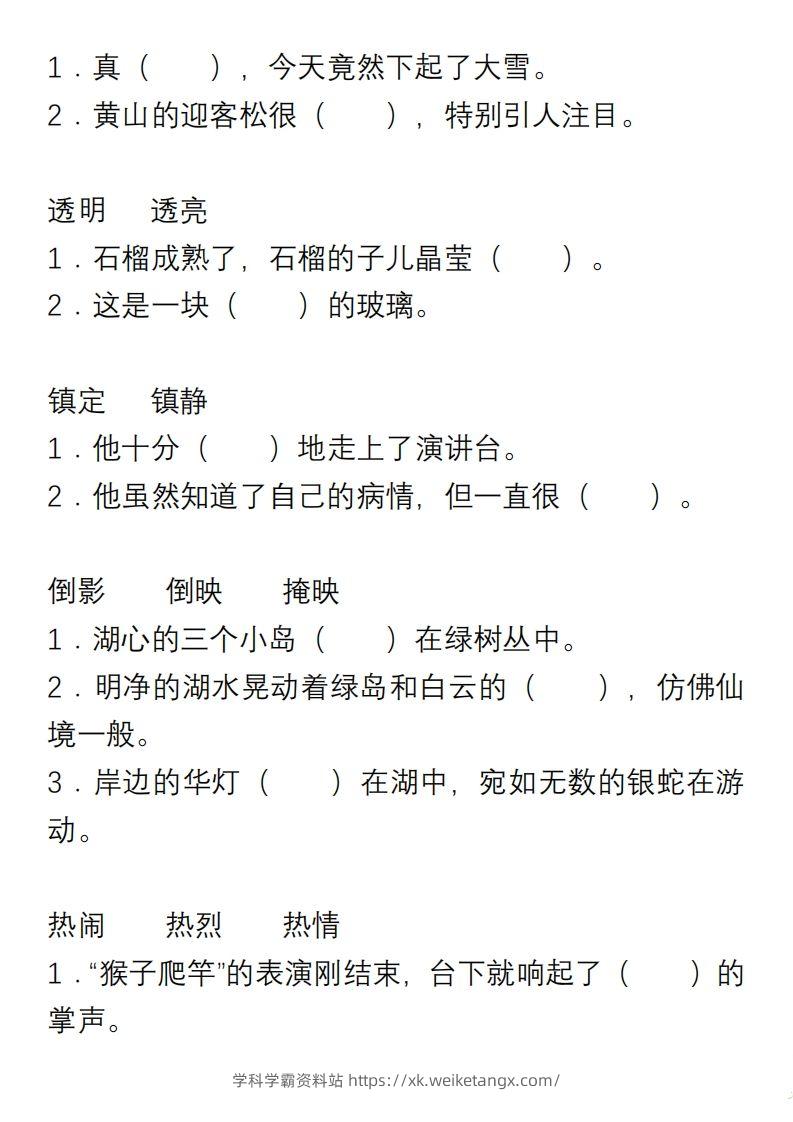 1．真（　　），今天竟然下起了大雪。
2．黄山的迎客松很（　　），特别引人注目。

透明　透亮
1．石榴成熟了，石榴的子儿晶莹（　　）。
2．这是一块（　　）的玻璃。

镇定　镇静
1．他十分（　　）地走上了演讲台。
2．他虽然知道了自己的病情，但一直很（　　）。

倒影　倒映　掩映
1．湖心的三个小岛（　　）在绿树丛中。
2．明净的湖水晃动着绿岛和白云的（　　），仿佛仙境一般。
3．岸边的华灯（　　）在湖中，宛如无数的银蛇在游动。

热闹　热烈　热情
1．“猴子爬竿”的表演刚结束，台下就响起了（　　）的掌声。

学科学霸资料站 https://xk.weiketangx.com/